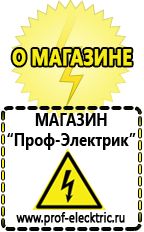 О МАГАЗИНЕ

МАГАЗИН
“Проф-Электрик”

www.prof-electric.ru